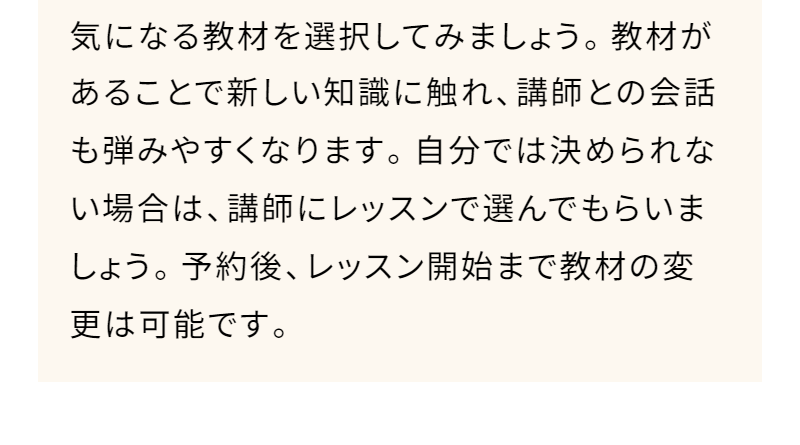 気になる教材を選択してみましょう。教材があることで新しい知識に触れ、講師との会話も弾みやすくなります。自分では決められない場合は、講師にレッスンで選んでもらいましょう。予約後、レッスン開始まで教材の変更は可能です。